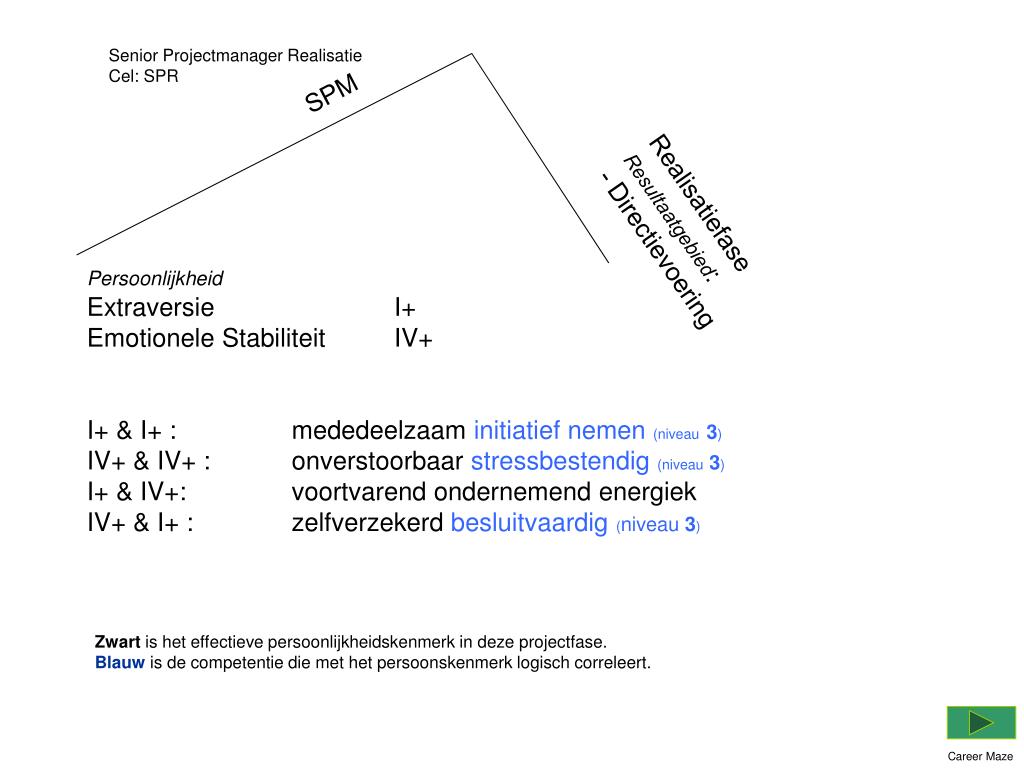 Senior Projectmanager Realisatie
Cel: SPR

SPM

Realisatiefase
Resultaatgebied:
- Directievoering

Persoonlijkheid
Extraversie I+
Emotionele Stabiliteit IV+

I+ & I+ : mededeelzaam initiatief nemen (niveau 3)
IV+ & IV+ : onverstoorbaar stressbestendig (niveau 3)
I+ & IV+: voortvarend ondernemend energiek
IV+ & I+ : zelfverzekerd besluitvaardig (niveau 3)

Zwart is het effectieve persoonlijkheidskenmerk in deze projectfase.
Blauw is de competentie die met het persoonskenmerk logisch correleert.

Career Maze